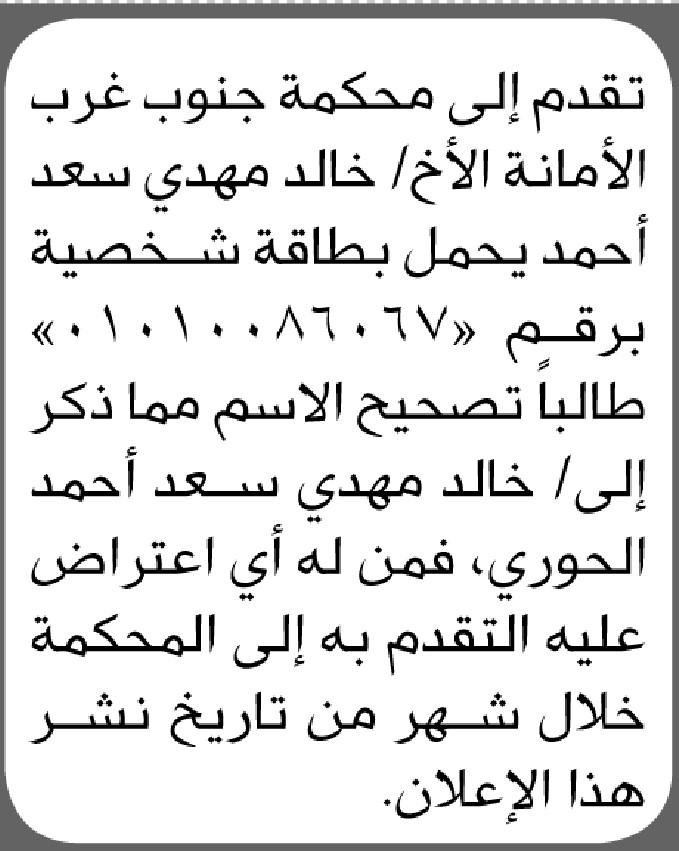 تقدم إلى محكمة جنوب غرب الأمانة الأخ/ خالد مهدي سعد أحمد يحمل بطاقة شخصية برقم «٠١٠١٠٠٨٦٠٦٧» طالباً تصحيح الاسم مما ذكر إلى/ خالد مهدي سعد أحمد الحوري، فمن له أي اعتراض عليه التقدم به إلى المحكمة خلال شهر من تاريخ نشر هذا الإعلان.